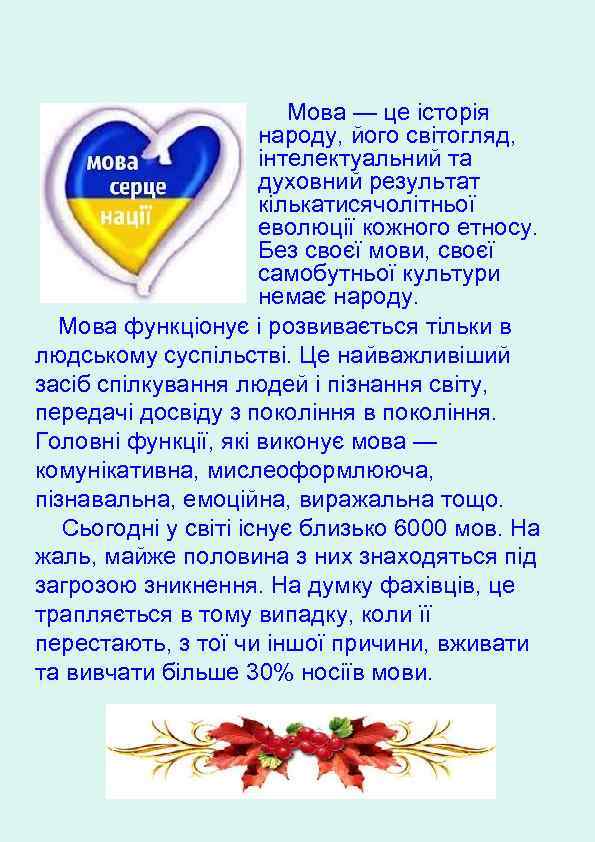 мова серце нації

Мова — це історія народу, його світогляд, інтелектуальний та духовний результат кількатисячолітньої еволюції кожного етносу. Без своєї мови, своєї самобутньої культури немає народу.

Мова функціонує і розвивається тільки в людському суспільстві. Це найважливіший засіб спілкування людей і пізнання світу, передачі досвіду з покоління в покоління. Головні функції, які виконує мова — комунікативна, мислеоформлююча, пізнавальна, емоційна, виражальна тощо.

Сьогодні у світі існує близько 6000 мов. На жаль, майже половина з них знаходяться під загрозою зникнення. На думку фахівців, це трапляється в тому випадку, коли її перестають, з тої чи іншої причини, вживати та вивчати більше 30% носіїв мови.